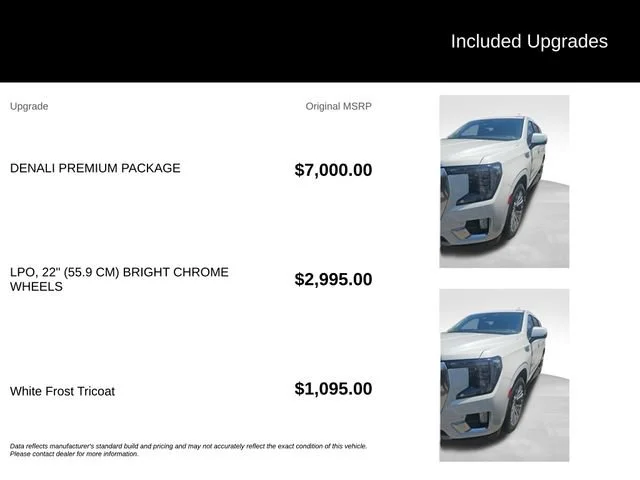 Included Upgrades

| Upgrade | Original MSRP |
|---|---|
| DENALI PREMIUM PACKAGE | $7,000.00 |
| LPO, 22" (55.9 CM) BRIGHT CHROME WHEELS | $2,995.00 |
| White Frost Tricoat | $1,095.00 |

Data reflects manufacturer's standard build and pricing and may not accurately reflect the exact condition of this vehicle. Please contact dealer for more information.